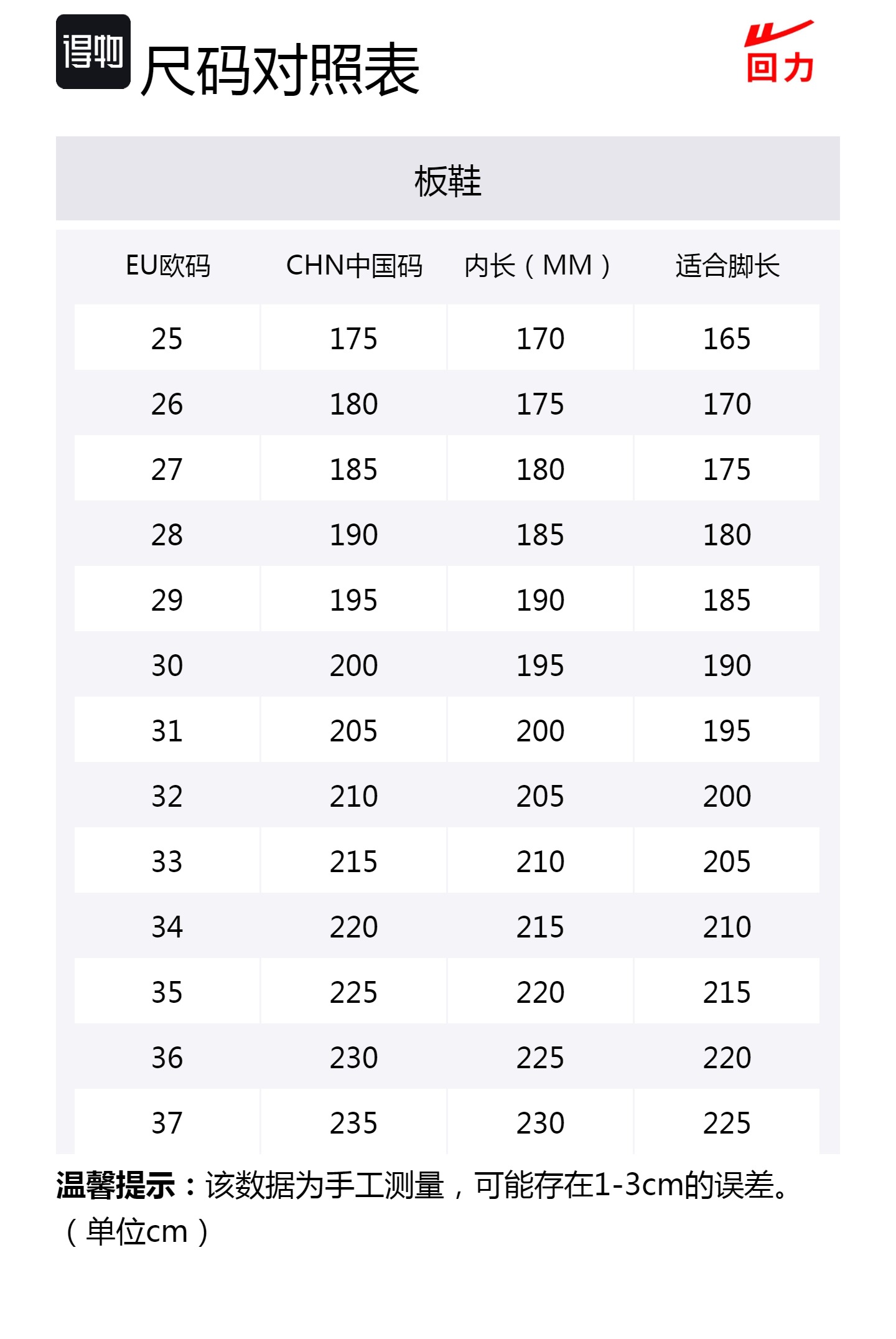 得物 尺码对照表

回力

板鞋

| EU欧码 | CHN中国码 | 内长（MM） | 适合脚长 |
|---|---|---|---|
| 25 | 175 | 170 | 165 |
| 26 | 180 | 175 | 170 |
| 27 | 185 | 180 | 175 |
| 28 | 190 | 185 | 180 |
| 29 | 195 | 190 | 185 |
| 30 | 200 | 195 | 190 |
| 31 | 205 | 200 | 195 |
| 32 | 210 | 205 | 200 |
| 33 | 215 | 210 | 205 |
| 34 | 220 | 215 | 210 |
| 35 | 225 | 220 | 215 |
| 36 | 230 | 225 | 220 |
| 37 | 235 | 230 | 225 |

温馨提示：该数据为手工测量，可能存在1-3cm的误差。（单位cm）